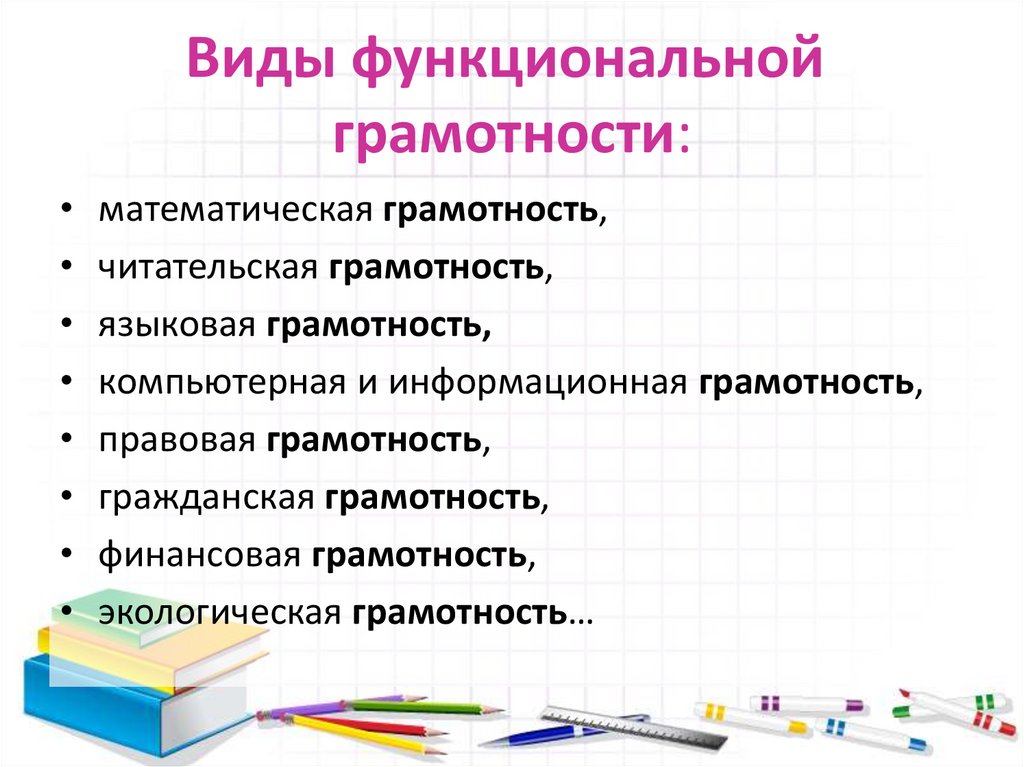 Виды функциональной грамотности:

• математическая грамотность,
• читательская грамотность,
• языковая грамотность,
• компьютерная и информационная грамотность,
• правовая грамотность,
• гражданская грамотность,
• финансовая грамотность,
• экологическая грамотность…